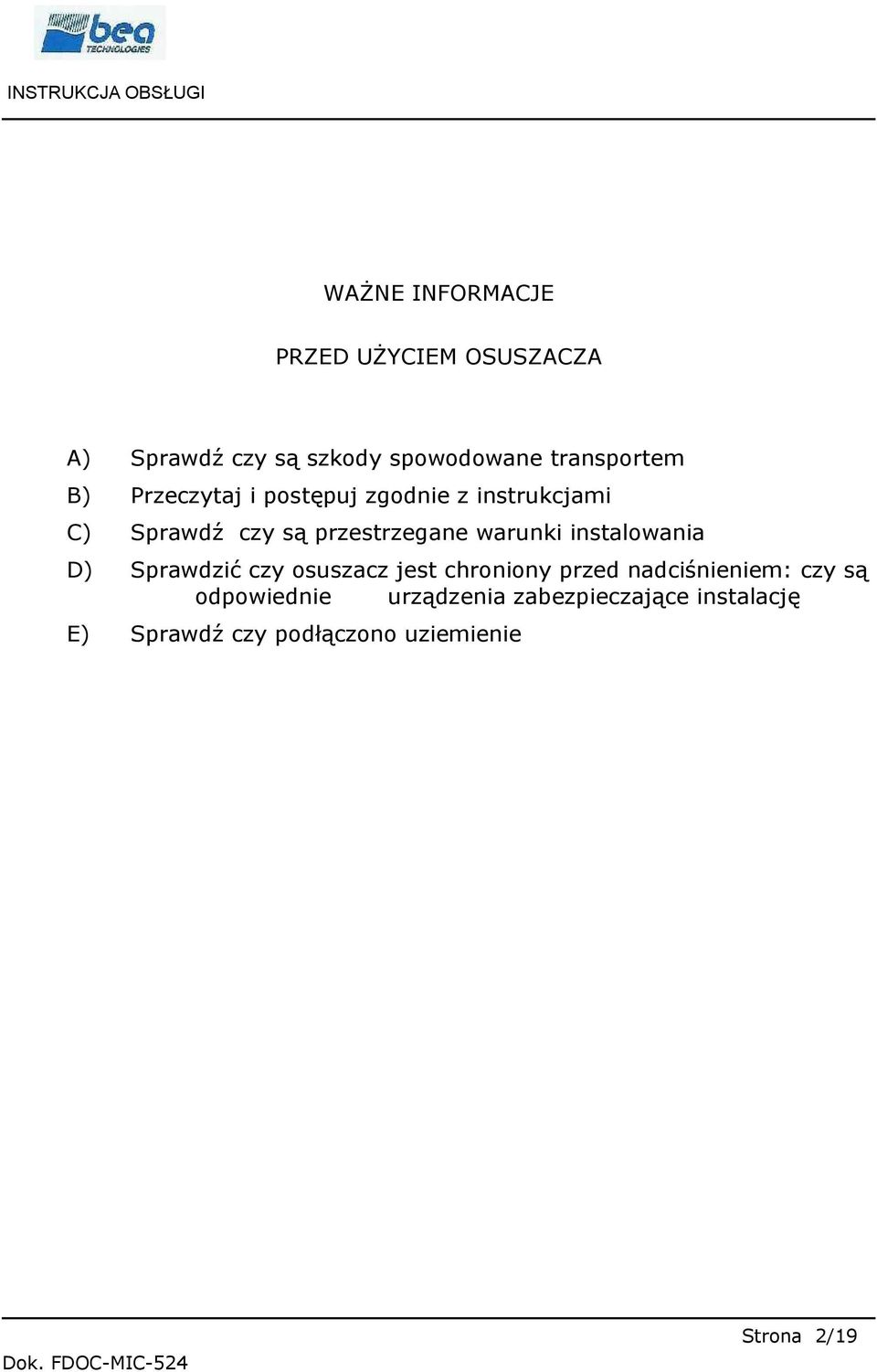 bea TECHNOLOGIES

INSTRUKCJA OBSŁUGI

WAŻNE INFORMACJE

PRZED UŻYCIEM OSUSZACZA

A) Sprawdź czy są szkody spowodowane transportem

B) Przeczytaj i postępuj zgodnie z instrukcjami

C) Sprawdź czy są przestrzegane warunki instalowania

D) Sprawdzić czy osuszacz jest chroniony przed nadciśnieniem: czy są odpowiednie urządzenia zabezpieczające instalację

E) Sprawdź czy podłączono uziemienie

Strona 2/19

Dok. FDOC-MIC-524